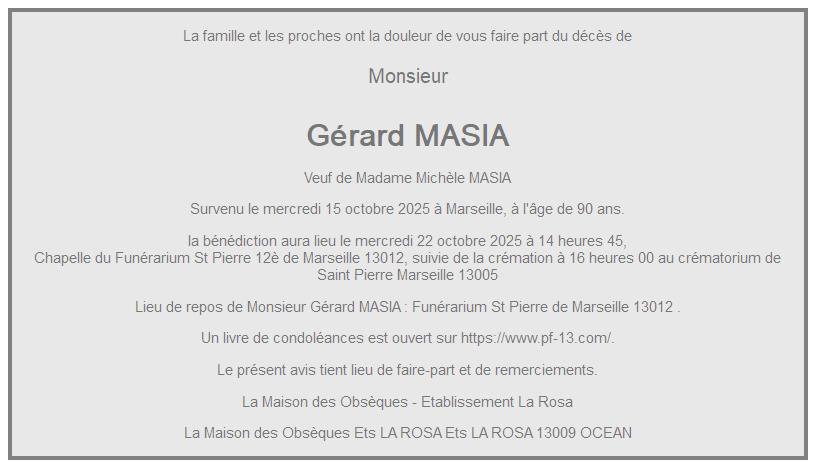 La famille et les proches ont la douleur de vous faire part du décès de

Monsieur

Gérard MASIA

Veuf de Madame Michèle MASIA

Survenu le mercredi 15 octobre 2025 à Marseille, à l'âge de 90 ans.

la bénédiction aura lieu le mercredi 22 octobre 2025 à 14 heures 45, Chapelle du Funérarium St Pierre 12è de Marseille 13012, suivie de la crémation à 16 heures 00 au crématorium de Saint Pierre Marseille 13005

Lieu de repos de Monsieur Gérard MASIA : Funérarium St Pierre de Marseille 13012 .

Un livre de condoléances est ouvert sur https://www.pf-13.com/.

Le présent avis tient lieu de faire-part et de remerciements.

La Maison des Obsèques - Etablissement La Rosa

La Maison des Obsèques Ets LA ROSA Ets LA ROSA 13009 OCEAN